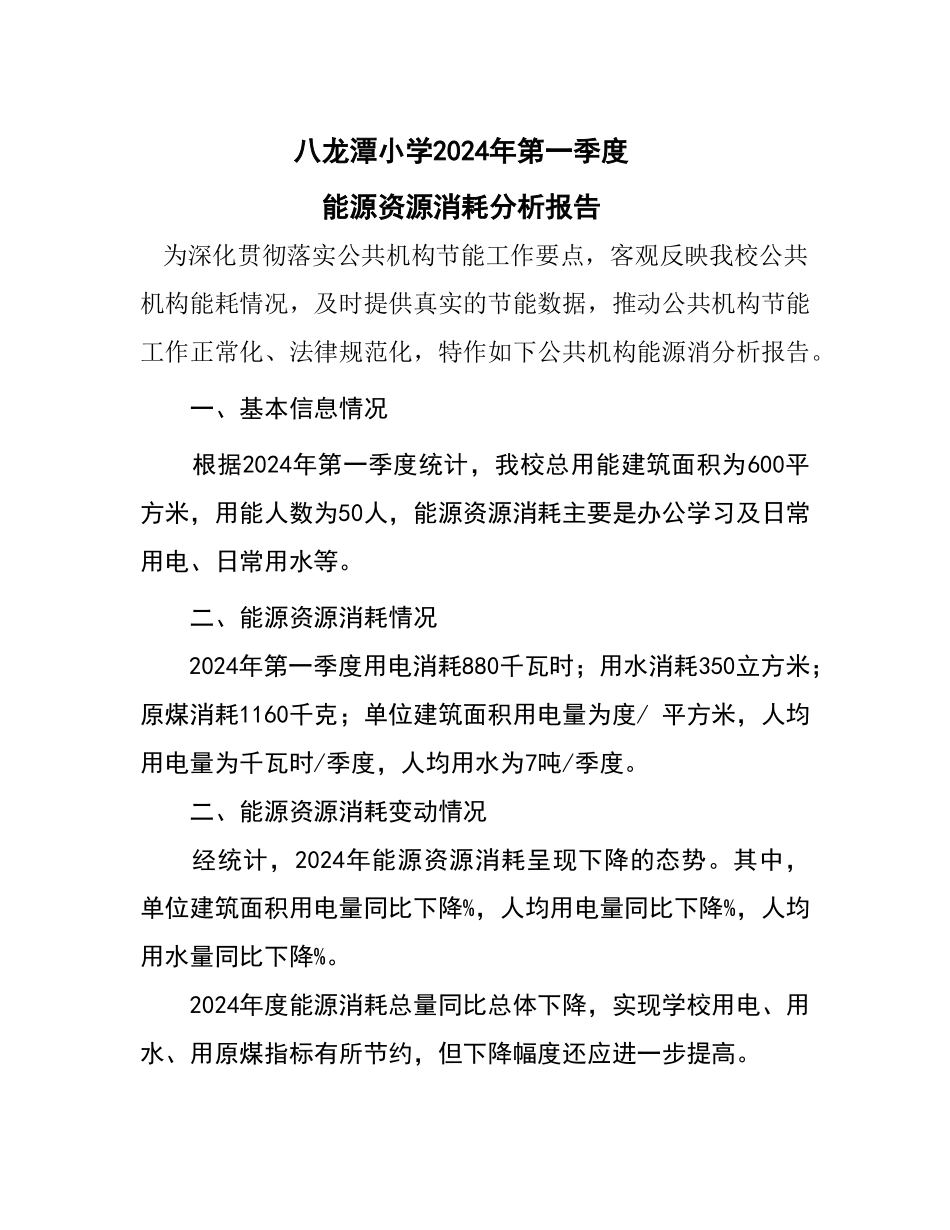 八龙潭小学2024年第一季度

能源资源消耗分析报告

为深化贯彻落实公共机构节能工作要点，客观反映我校公共机构能耗情况，及时提供真实的节能数据，推动公共机构节能工作正常化、法律规范化，特作如下公共机构能源消分析报告。

一、基本信息情况

根据2024年第一季度统计，我校总用能建筑面积为600平方米，用能人数为50人，能源资源消耗主要是办公学习及日常用电、日常用水等。

二、能源资源消耗情况

2024年第一季度用电消耗880千瓦时；用水消耗350立方米；原煤消耗1160千克；单位建筑面积用电量为度/ 平方米，人均用电量为千瓦时/季度，人均用水为7吨/季度。

二、能源资源消耗变动情况

经统计，2024年能源资源消耗呈现下降的态势。其中，单位建筑面积用电量同比下降%，人均用电量同比下降%，人均用水量同比下降%。

2024年度能源消耗总量同比总体下降，实现学校用电、用水、用原煤指标有所节约，但下降幅度还应进一步提高。